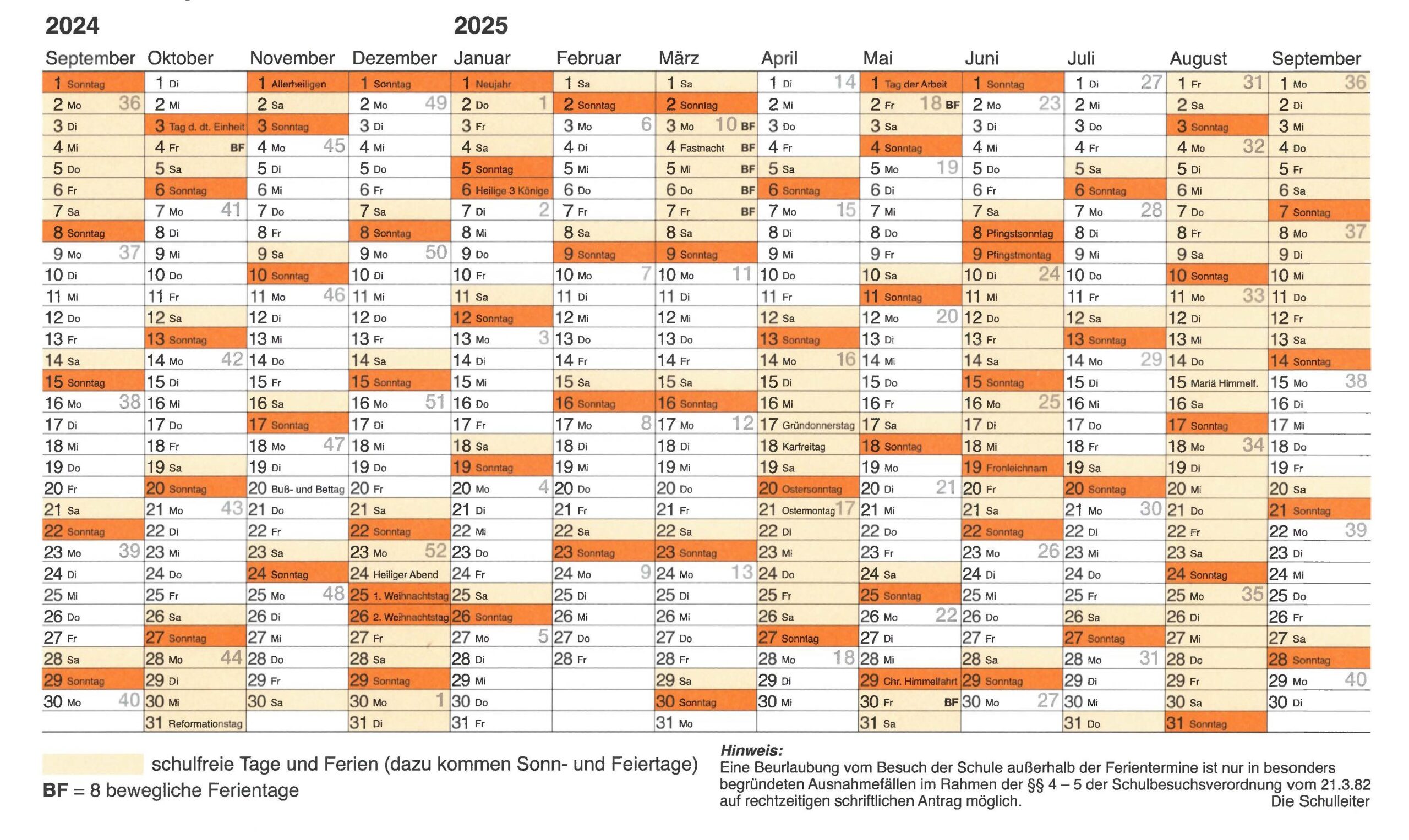 2024 2025

| September | Oktober | November | Dezember | Januar | Februar | März | April | Mai | Juni | Juli | August | September |
|---|---|---|---|---|---|---|---|---|---|---|---|---|
| 1 Sonntag | 1 Di | 1 Allerheiligen | 1 Sonntag | 1 Neujahr | 1 Sa | 1 Sa | 1 Di 14 | 1 Tag der Arbeit | 1 Sonntag | 1 Di 27 | 1 Fr 31 | 1 Mo 36 |
| 2 Mo 36 | 2 Mi | 2 Sa | 2 Mo 49 | 2 Do 1 | 2 Sonntag | 2 Sonntag | 2 Mi | 2 Fr 18 BF | 2 Mo 23 | 2 Mi | 2 Sa | 2 Di |
| 3 Di | 3 Tag d. dt. Einheit | 3 Sonntag | 3 Di | 3 Fr | 3 Mo 6 | 3 Mo 10 BF | 3 Do | 3 Sa | 3 Di | 3 Do | 3 Sonntag | 3 Mi |
| 4 Mi | 4 Fr BF | 4 Mo 45 | 4 Mi | 4 Sa | 4 Di | 4 Fastnacht BF | 4 Fr | 4 Sonntag | 4 Mi | 4 Fr | 4 Mo 32 | 4 Do |
| 5 Do | 5 Sa | 5 Di | 5 Do | 5 Sonntag | 5 Mi | 5 Mi BF | 5 Sa | 5 Mo 19 | 5 Do | 5 Sa | 5 Di | 5 Fr |
| 6 Fr | 6 Sonntag | 6 Mi | 6 Fr | 6 Heilige 3 Könige | 6 Do | 6 Do BF | 6 Sonntag | 6 Di | 6 Fr | 6 Sonntag | 6 Mi | 6 Sa |
| 7 Sa | 7 Mo 41 | 7 Do | 7 Sa | 7 Di 2 | 7 Fr | 7 Fr BF | 7 Mo 15 | 7 Mi | 7 Sa | 7 Mo 28 | 7 Do | 7 Sonntag |
| 8 Sonntag | 8 Di | 8 Fr | 8 Sonntag | 8 Mi | 8 Sa | 8 Sa | 8 Di | 8 Do | 8 Pfingstsonntag | 8 Di | 8 Fr | 8 Mo 37 |
| 9 Mo 37 | 9 Mi | 9 Sa | 9 Mo 50 | 9 Do | 9 Sonntag | 9 Sonntag | 9 Mi | 9 Fr | 9 Pfingstmontag | 9 Mi | 9 Sa | 9 Di |
| 10 Di | 10 Do | 10 Sonntag | 10 Di | 10 Fr | 10 Mo 7 | 10 Mo 11 | 10 Do | 10 Sa | 10 Di 24 | 10 Do | 10 Sonntag | 10 Mi |
| 11 Mi | 11 Fr | 11 Mo 46 | 11 Mi | 11 Sa | 11 Di | 11 Di | 11 Fr | 11 Sonntag | 11 Mi | 11 Fr | 11 Mo 33 | 11 Do |
| 12 Do | 12 Sa | 12 Di | 12 Do | 12 Sonntag | 12 Mi | 12 Mi | 12 Sa | 12 Mo 20 | 12 Do | 12 Sa | 12 Di | 12 Fr |
| 13 Fr | 13 Sonntag | 13 Mi | 13 Fr | 13 Mo 3 | 13 Do | 13 Do | 13 Sonntag | 13 Di | 13 Fr | 13 Sonntag | 13 Mi | 13 Sa |
| 14 Sa | 14 Mo 42 | 14 Do | 14 Sa | 14 Di | 14 Fr | 14 Fr | 14 Mo 16 | 14 Mi | 14 Sa | 14 Mo 29 | 14 Do | 14 Sonntag |
| 15 Sonntag | 15 Di | 15 Fr | 15 Sonntag | 15 Mi | 15 Sa | 15 Sa | 15 Di | 15 Do | 15 Sonntag | 15 Di | 15 Mariä Himmelf. | 15 Mo 38 |
| 16 Mo 38 | 16 Mi | 16 Sa | 16 Mo 51 | 16 Do | 16 Sonntag | 16 Sonntag | 16 Mi | 16 Fr | 16 Mo 25 | 16 Mi | 16 Sa | 16 Di |
| 17 Di | 17 Do | 17 Sonntag | 17 Di | 17 Fr | 17 Mo 8 | 17 Mo 12 | 17 Gründonnerstag | 17 Sa | 17 Di | 17 Do | 17 Sonntag | 17 Mi |
| 18 Mi | 18 Fr | 18 Mo 47 | 18 Mi | 18 Sa | 18 Di | 18 Di | 18 Karfreitag | 18 Sonntag | 18 Mi | 18 Fr | 18 Mo 34 | 18 Do |
| 19 Do | 19 Sa | 19 Di | 19 Do | 19 Sonntag | 19 Mi | 19 Mi | 19 Sa | 19 Mo | 19 Fronleichnam | 19 Sa | 19 Di | 19 Fr |
| 20 Fr | 20 Sonntag | 20 Buß- und Bettag | 20 Fr | 20 Mo 4 | 20 Do | 20 Do | 20 Ostersonntag | 20 Di 21 | 20 Fr | 20 Sonntag | 20 Mi | 20 Sa |
| 21 Sa | 21 Mo 43 | 21 Do | 21 Sa | 21 Di | 21 Fr | 21 Fr | 21 Ostermontag 17 | 21 Mi | 21 Sa | 21 Mo 30 | 21 Do | 21 Sonntag |
| 22 Sonntag | 22 Di | 22 Fr | 22 Sonntag | 22 Mi | 22 Sa | 22 Sa | 22 Di | 22 Do | 22 Sonntag | 22 Di | 22 Fr | 22 Mo 39 |
| 23 Mo 39 | 23 Mi | 23 Sa | 23 Mo 52 | 23 Do | 23 Sonntag | 23 Sonntag | 23 Mi | 23 Fr | 23 Mo 26 | 23 Mi | 23 Sa | 23 Di |
| 24 Di | 24 Do | 24 Sonntag | 24 Heiliger Abend | 24 Fr | 24 Mo 9 | 24 Mo 13 | 24 Do | 24 Sa | 24 Di | 24 Do | 24 Sonntag | 24 Mi |
| 25 Mi | 25 Fr | 25 Mo 48 | 25 1. Weihnachtstag | 25 Sa | 25 Di | 25 Di | 25 Fr | 25 Sonntag | 25 Mi | 25 Fr | 25 Mo 35 | 25 Do |
| 26 Do | 26 Sa | 26 Di | 26 2. Weihnachtstag | 26 Sonntag | 26 Mi | 26 Mi | 26 Sa | 26 Mo 22 | 26 Do | 26 Sa | 26 Di | 26 Fr |
| 27 Fr | 27 Sonntag | 27 Mi | 27 Fr | 27 Mo 5 | 27 Do | 27 Do | 27 Sonntag | 27 Di | 27 Fr | 27 Sonntag | 27 Mi | 27 Sa |
| 28 Sa | 28 Mo 44 | 28 Do | 28 Sa | 28 Di | 28 Fr | 28 Fr | 28 Mo 18 | 28 Mi | 28 Sa | 28 Mo 31 | 28 Do | 28 Sonntag |
| 29 Sonntag | 29 Di | 29 Fr | 29 Sonntag | 29 Mi | | 29 Sa | 29 Di | 29 Chr. Himmelfahrt | 29 Sonntag | 29 Di | 29 Fr | 29 Mo 40 |
| 30 Mo 40 | 30 Mi | 30 Sa | 30 Mo 1 | 30 Do | | 30 Sonntag | 30 Mi | 30 Fr BF | 30 Mo 27 | 30 Mi | 30 Sa | 30 Di |
| | 31 Reformationstag | | 31 Di | 31 Fr | | 31 Mo | | 31 Sa | | 31 Do | 31 Sonntag | |

schulfreie Tage und Ferien (dazu kommen Sonn- und Feiertage)
BF = 8 bewegliche Ferientage

Hinweis:
Eine Beurlaubung vom Besuch der Schule außerhalb der Ferientermine ist nur in besonders begründeten Ausnahmefällen im Rahmen der §§ 4 – 5 der Schulbesuchsverordnung vom 21.3.82 auf rechtzeitigen schriftlichen Antrag möglich.
Die Schulleiter